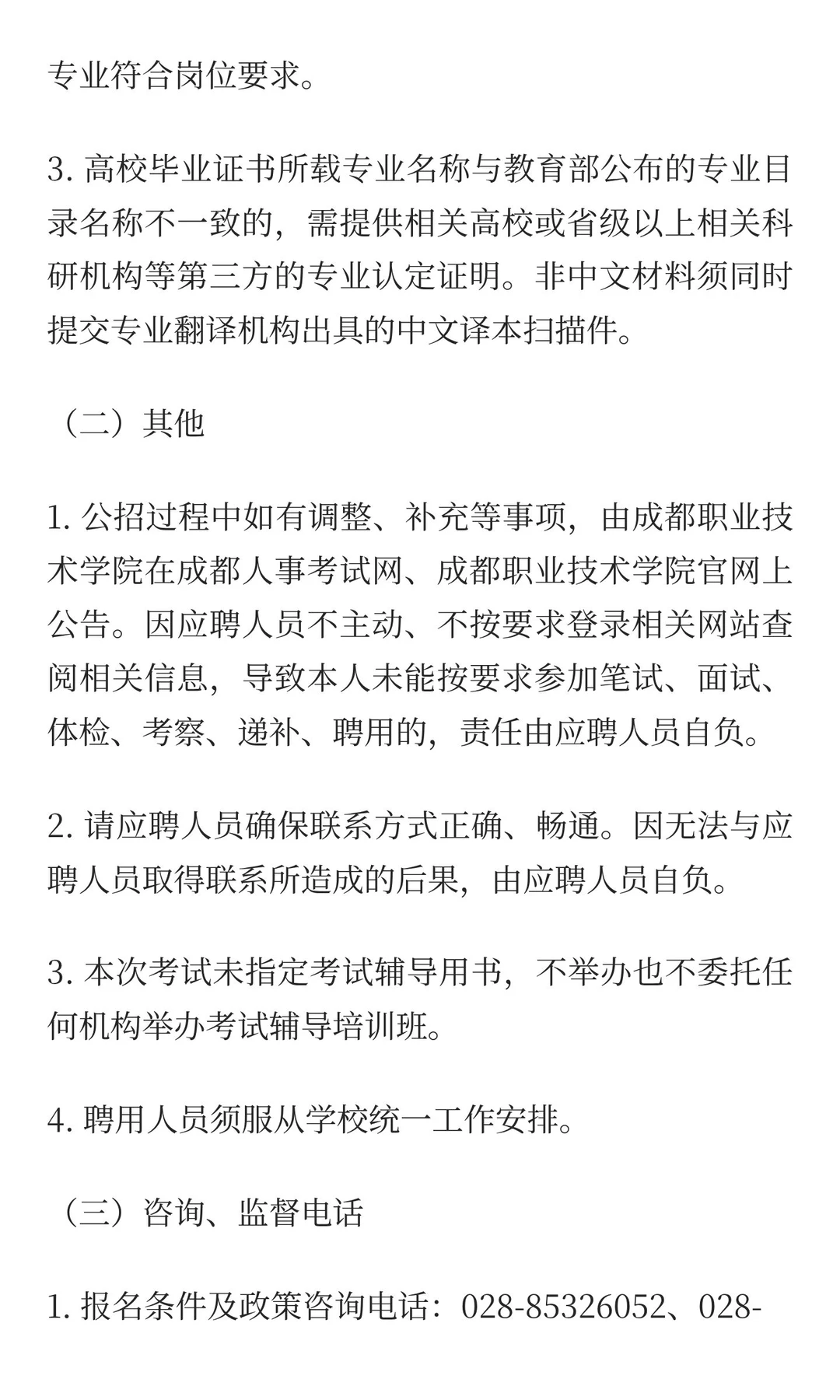 专业符合岗位要求。

3. 高校毕业证书所载专业名称与教育部公布的专业目录名称不一致的，需提供相关高校或省级以上相关科研机构等第三方的专业认定证明。非中文材料须同时提交专业翻译机构出具的中文译本扫描件。

（二）其他

1. 公招过程中如有调整、补充等事项，由成都职业技术学院在成都人事考试网、成都职业技术学院官网上公告。因应聘人员不主动、不按要求登录相关网站查阅相关信息，导致本人未能按要求参加笔试、面试、体检、考察、递补、聘用的，责任由应聘人员自负。

2. 请应聘人员确保联系方式正确、畅通。因无法与应聘人员取得联系所造成的后果，由应聘人员自负。

3. 本次考试未指定考试辅导用书，不举办也不委托任何机构举办考试辅导培训班。

4. 聘用人员须服从学校统一工作安排。

（三）咨询、监督电话

1. 报名条件及政策咨询电话：028-85326052、028-